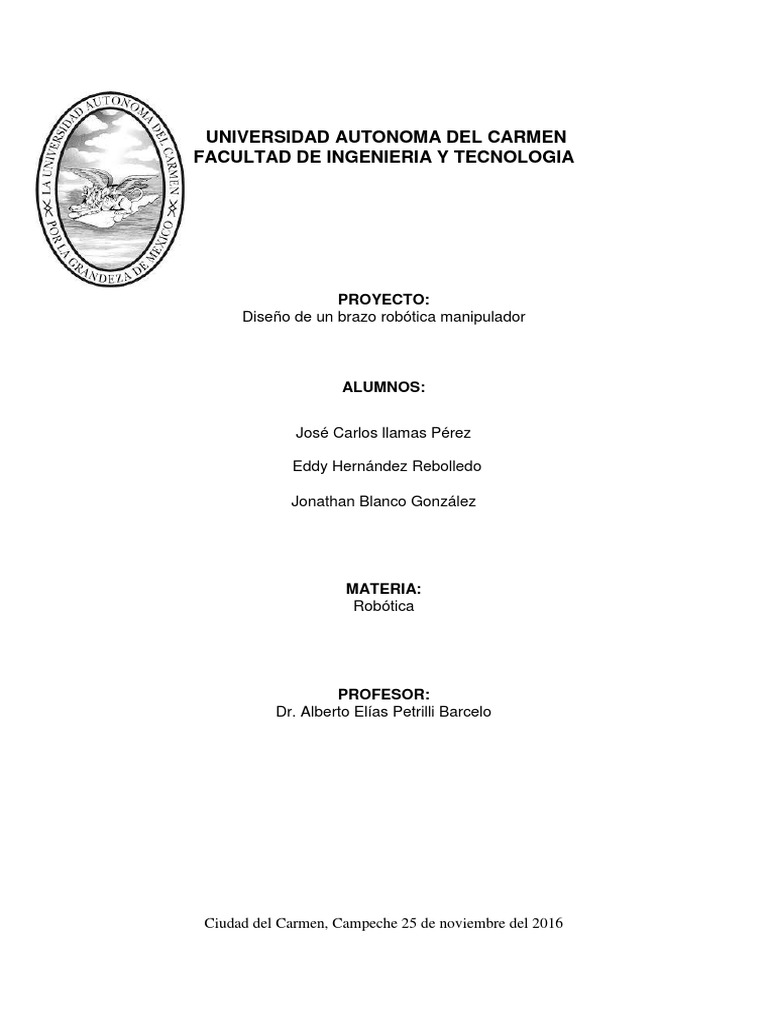 LA UNIVERSIDAD AUTONOMA DEL CARMEN POR LA GRANDEZA DE MEXICO

UNIVERSIDAD AUTONOMA DEL CARMEN
FACULTAD DE INGENIERIA Y TECNOLOGIA

PROYECTO:
Diseño de un brazo robótica manipulador

ALUMNOS:

José Carlos llamas Pérez

Eddy Hernández Rebolledo

Jonathan Blanco González

MATERIA:
Robótica

PROFESOR:
Dr. Alberto Elías Petrilli Barcelo

Ciudad del Carmen, Campeche 25 de noviembre del 2016